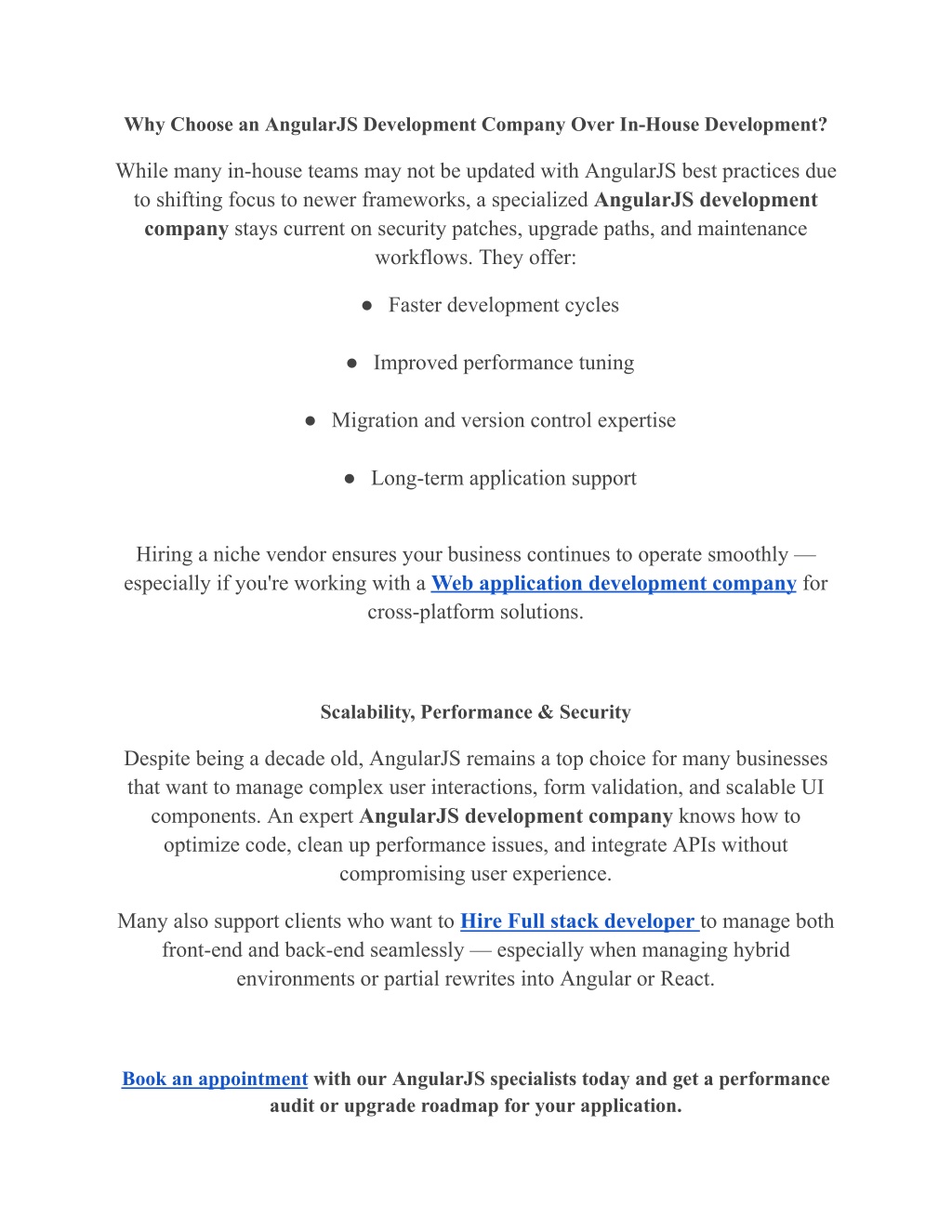 Why Choose an AngularJS Development Company Over In-House Development?

While many in-house teams may not be updated with AngularJS best practices due to shifting focus to newer frameworks, a specialized AngularJS development company stays current on security patches, upgrade paths, and maintenance workflows. They offer:

● Faster development cycles

● Improved performance tuning

● Migration and version control expertise

● Long-term application support

Hiring a niche vendor ensures your business continues to operate smoothly — especially if you're working with a Web application development company for cross-platform solutions.

Scalability, Performance & Security

Despite being a decade old, AngularJS remains a top choice for many businesses that want to manage complex user interactions, form validation, and scalable UI components. An expert AngularJS development company knows how to optimize code, clean up performance issues, and integrate APIs without compromising user experience.

Many also support clients who want to Hire Full stack developer to manage both front-end and back-end seamlessly — especially when managing hybrid environments or partial rewrites into Angular or React.

Book an appointment with our AngularJS specialists today and get a performance audit or upgrade roadmap for your application.